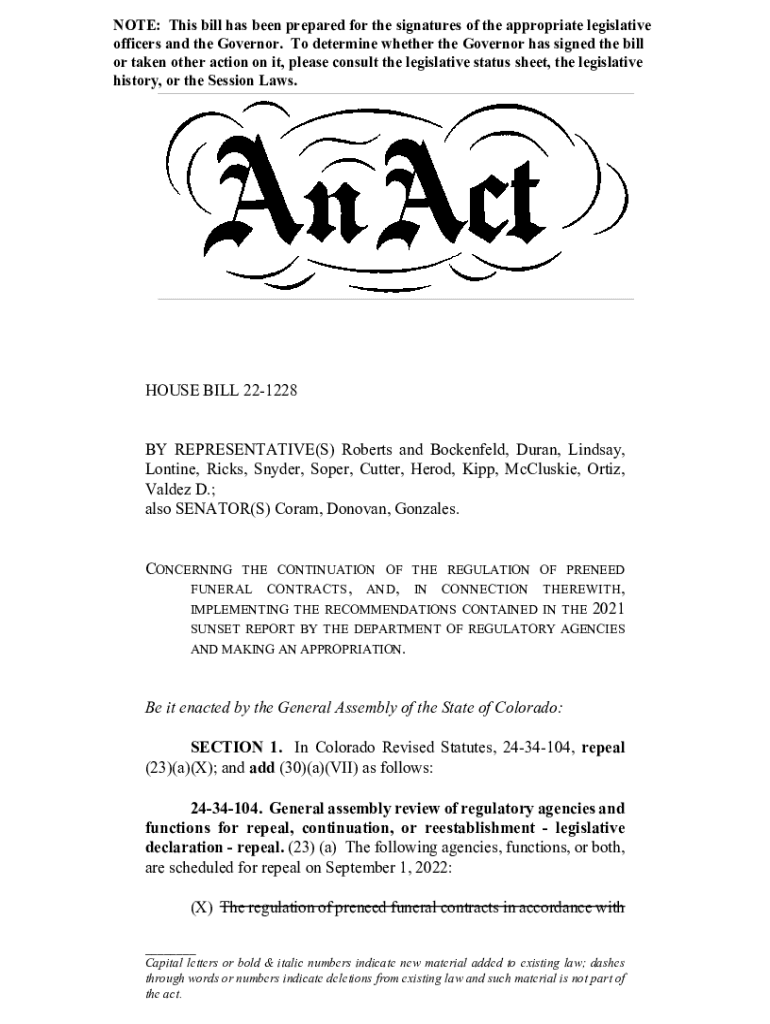 NOTE: This bill has been prepared for the signatures of the appropriate legislative officers and the Governor. To determine whether the Governor has signed the bill or taken other action on it, please consult the legislative status sheet, the legislative history, or the Session Laws.

An Act

HOUSE BILL 22-1228

BY REPRESENTATIVE(S) Roberts and Bockenfeld, Duran, Lindsay, Lontine, Ricks, Snyder, Soper, Cutter, Herod, Kipp, McCluskie, Ortiz, Valdez D.;
also SENATOR(S) Coram, Donovan, Gonzales.

CONCERNING THE CONTINUATION OF THE REGULATION OF PRENEED FUNERAL CONTRACTS, AND, IN CONNECTION THEREWITH, IMPLEMENTING THE RECOMMENDATIONS CONTAINED IN THE 2021 SUNSET REPORT BY THE DEPARTMENT OF REGULATORY AGENCIES AND MAKING AN APPROPRIATION.

Be it enacted by the General Assembly of the State of Colorado:

SECTION 1. In Colorado Revised Statutes, 24-34-104, repeal (23)(a)(X); and add (30)(a)(VII) as follows:

24-34-104. General assembly review of regulatory agencies and functions for repeal, continuation, or reestablishment - legislative declaration - repeal. (23) (a) The following agencies, functions, or both, are scheduled for repeal on September 1, 2022:

(X) The regulation of preneed funeral contracts in accordance with

Capital letters or bold & italic numbers indicate new material added to existing law; dashes through words or numbers indicate deletions from existing law and such material is not part of the act.